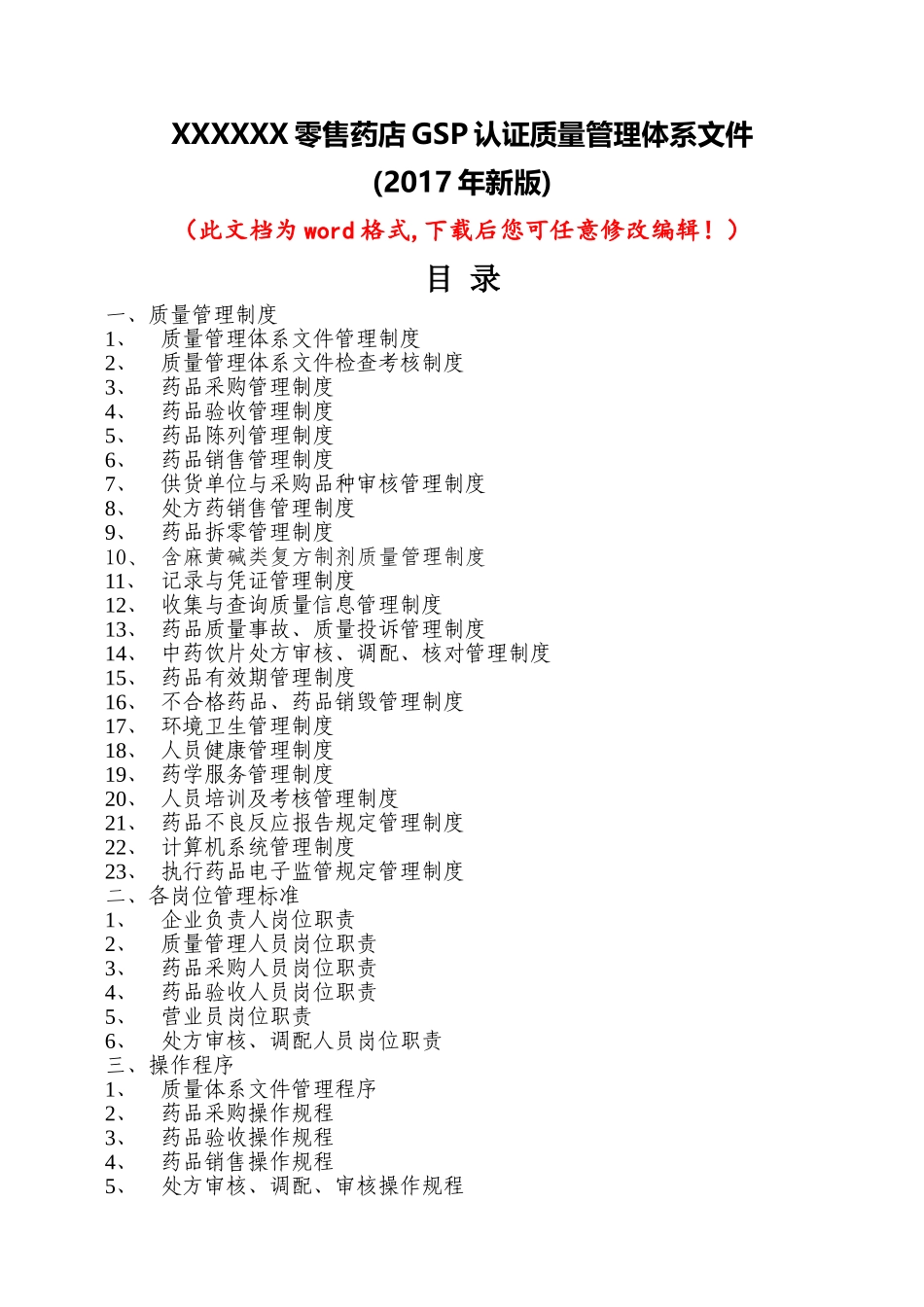 XXXXXX 零售药店 GSP 认证质量管理体系文件
(2017 年新版)

（此文档为 word 格式，下载后您可任意修改编辑！）

目 录

一、质量管理制度
1、 质量管理体系文件管理制度
2、 质量管理体系文件检查考核制度
3、 药品采购管理制度
4、 药品验收管理制度
5、 药品陈列管理制度
6、 药品销售管理制度
7、 供货单位与采购品种审核管理制度
8、 处方药销售管理制度
9、 药品拆零管理制度
10、 含麻黄碱类复方制剂质量管理制度
11、 记录与凭证管理制度
12、 收集与查询质量信息管理制度
13、 药品质量事故、质量投诉管理制度
14、 中药饮片处方审核、调配、核对管理制度
15、 药品有效期管理制度
16、 不合格药品、药品销毁管理制度
17、 环境卫生管理制度
18、 人员健康管理制度
19、 药学服务管理制度
20、 人员培训及考核管理制度
21、 药品不良反应报告规定管理制度
22、 计算机系统管理制度
23、 执行药品电子监管规定管理制度
二、各岗位管理标准
1、 企业负责人岗位职责
2、 质量管理人员岗位职责
3、 药品采购人员岗位职责
4、 药品验收人员岗位职责
5、 营业员岗位职责
6、 处方审核、调配人员岗位职责
三、操作程序
1、 质量体系文件管理程序
2、 药品采购操作规程
3、 药品验收操作规程
4、 药品销售操作规程
5、 处方审核、调配、审核操作规程